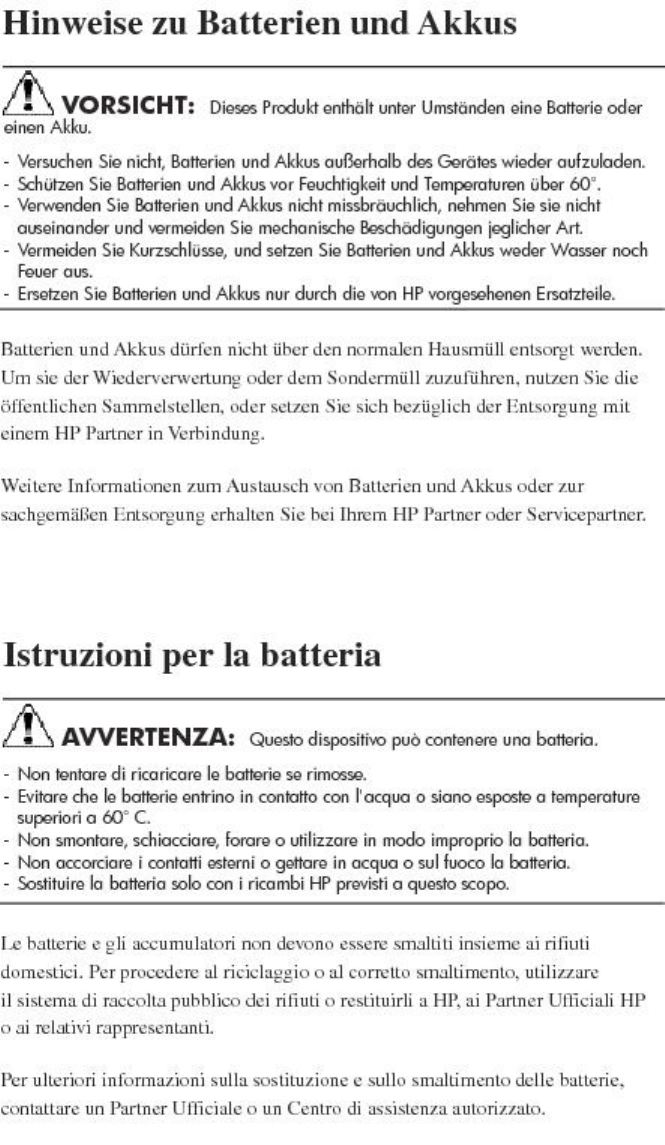 Hinweise zu Batterien und Akkus

VORSICHT: Dieses Produkt enthält unter Umständen eine Batterie oder einen Akku.

- Versuchen Sie nicht, Batterien und Akkus außerhalb des Gerätes wieder aufzuladen.
- Schützen Sie Batterien und Akkus vor Feuchtigkeit und Temperaturen über 60°.
- Verwenden Sie Batterien und Akkus nicht missbräuchlich, nehmen Sie sie nicht auseinander und vermeiden Sie mechanische Beschädigungen jeglicher Art.
- Vermeiden Sie Kurzschlüsse, und setzen Sie Batterien und Akkus weder Wasser noch Feuer aus.
- Ersetzen Sie Batterien und Akkus nur durch die von HP vorgesehenen Ersatzteile.

Batterien und Akkus dürfen nicht über den normalen Hausmüll entsorgt werden. Um sie der Wiederverwertung oder dem Sondermüll zuzuführen, nutzen Sie die öffentlichen Sammelstellen, oder setzen Sie sich bezüglich der Entsorgung mit einem HP Partner in Verbindung.

Weitere Informationen zum Austausch von Batterien und Akkus oder zur sachgemäßen Entsorgung erhalten Sie bei Ihrem HP Partner oder Servicepartner.

Istruzioni per la batteria

AVVERTENZA: Questo dispositivo può contenere una batteria.

- Non tentare di ricaricare le batterie se rimosse.
- Evitare che le batterie entrino in contatto con l'acqua o siano esposte a temperature superiori a 60° C.
- Non smontare, schiacciare, forare o utilizzare in modo improprio la batteria.
- Non accorciare i contatti esterni o gettare in acqua o sul fuoco la batteria.
- Sostituire la batteria solo con i ricambi HP previsti a questo scopo.

Le batterie e gli accumulatori non devono essere smaltiti insieme ai rifiuti domestici. Per procedere al riciclaggio o al corretto smaltimento, utilizzare il sistema di raccolta pubblico dei rifiuti o restituirli a HP, ai Partner Ufficiali HP o ai relativi rappresentanti.

Per ulteriori informazioni sulla sostituzione e sullo smaltimento delle batterie, contattare un Partner Ufficiale o un Centro di assistenza autorizzato.